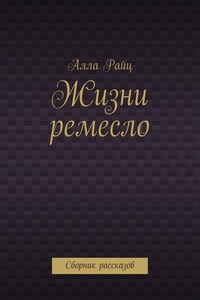 Алла Райц

Жизни ремесло

Сборник рассказов